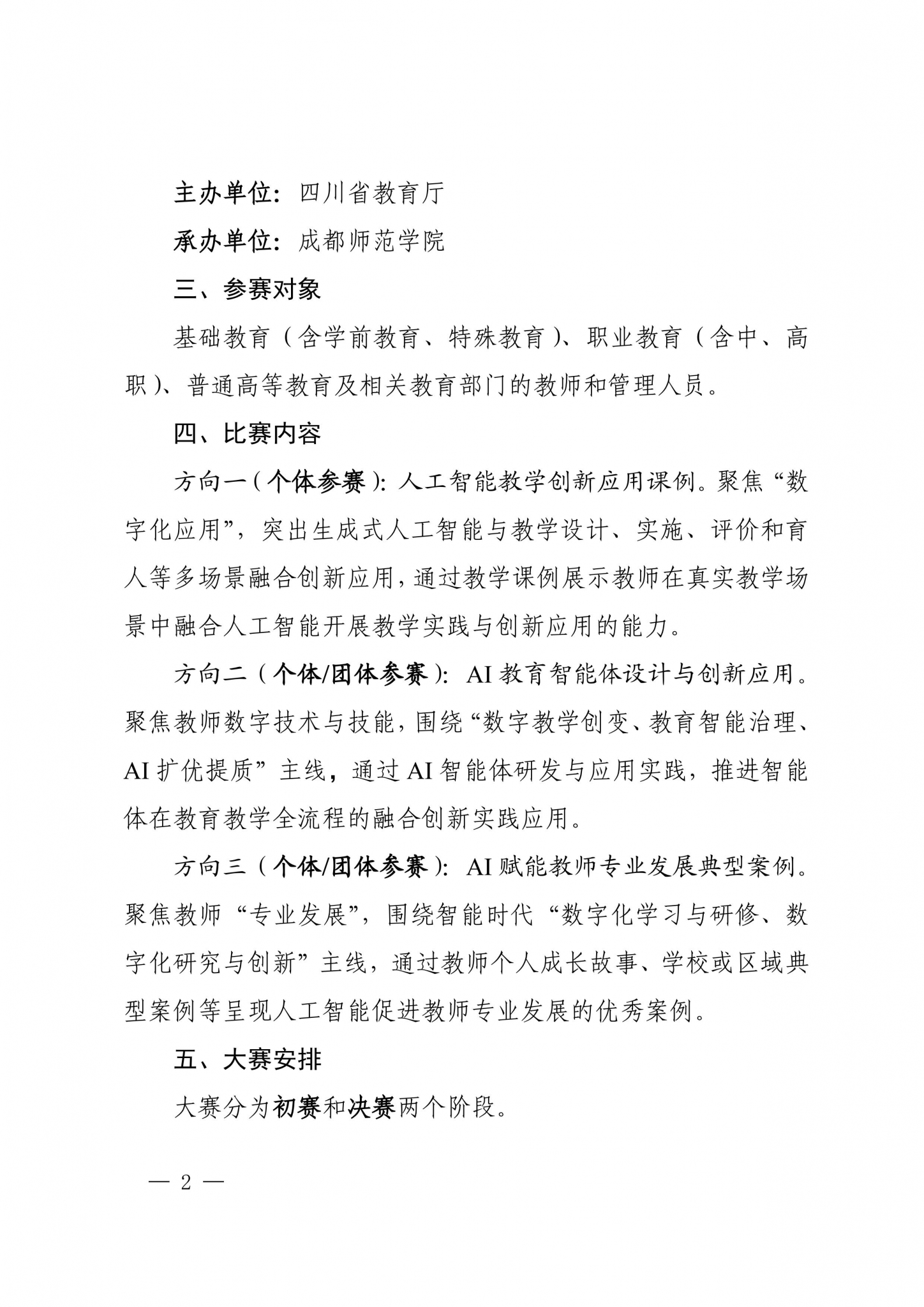 主办单位：四川省教育厅

承办单位：成都师范学院

三、参赛对象

基础教育（含学前教育、特殊教育）、职业教育（含中、高职）、普通高等教育及相关教育部门的教师和管理人员。

四、比赛内容

方向一（个体参赛）：人工智能教学创新应用课例。聚焦“数字化应用”，突出生成式人工智能与教学设计、实施、评价和育人等多场景融合创新应用，通过教学课例展示教师在真实教学场景中融合人工智能开展教学实践与创新应用的能力。

方向二（个体/团体参赛）：AI 教育智能体设计与创新应用。聚焦教师数字技术与技能，围绕“数字教学创变、教育智能治理、AI 扩优提质”主线，通过 AI 智能体研发与应用实践，推进智能体在教育教学全流程的融合创新实践应用。

方向三（个体/团体参赛）：AI 赋能教师专业发展典型案例。聚焦教师“专业发展”，围绕智能时代“数字化学习与研修、数字化研究与创新”主线，通过教师个人成长故事、学校或区域典型案例等呈现人工智能促进教师专业发展的优秀案例。

五、大赛安排

大赛分为初赛和决赛两个阶段。

— 2 —